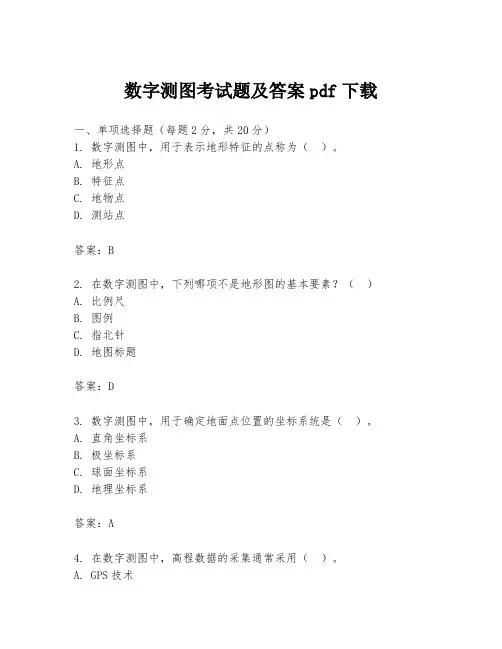 数字测图考试题及答案 pdf 下载

一、单项选择题（每题 2 分，共 20 分）

1. 数字测图中，用于表示地形特征的点称为（ ）。
A. 地形点
B. 特征点
C. 地物点
D. 测站点

答案：B

2. 在数字测图中，下列哪项不是地形图的基本要素？（ ）
A. 比例尺
B. 图例
C. 指北针
D. 地图标题

答案：D

3. 数字测图中，用于确定地面点位置的坐标系统是（ ）。
A. 直角坐标系
B. 极坐标系
C. 球面坐标系
D. 地理坐标系

答案：A

4. 在数字测图中，高程数据的采集通常采用（ ）。
A. GPS 技术